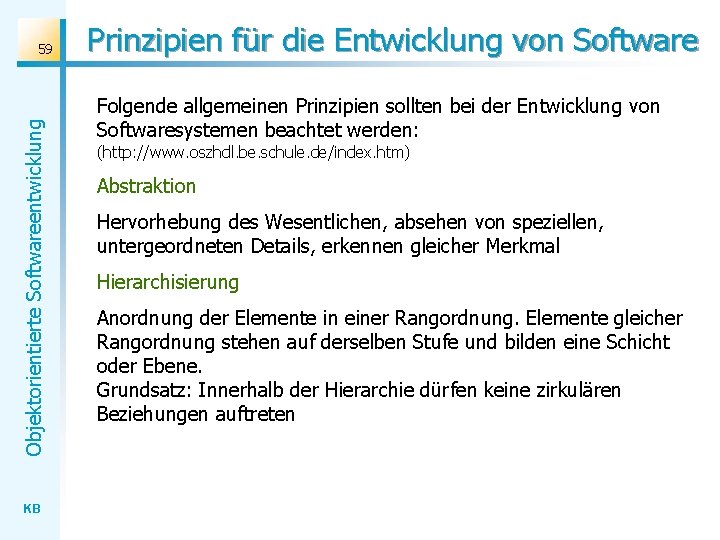 59

Prinzipien für die Entwicklung von Software

Objektorientierte Softwareentwicklung

Folgende allgemeinen Prinzipien sollten bei der Entwicklung von Softwaresystemen beachtet werden:
(http://www.oszhdl.be.schule.de/index.htm)

Abstraktion

Hervorhebung des Wesentlichen, absehen von speziellen, untergeordneten Details, erkennen gleicher Merkmal

Hierarchisierung

Anordnung der Elemente in einer Rangordnung. Elemente gleicher Rangordnung stehen auf derselben Stufe und bilden eine Schicht oder Ebene.
Grundsatz: Innerhalb der Hierarchie dürfen keine zirkulären Beziehungen auftreten

KB